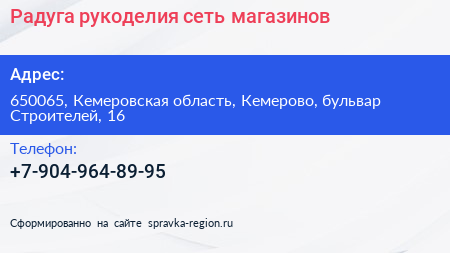 Радуга рукоделия сеть магазинов

Адрес:

650065, Кемеровская область, Кемерово, бульвар Строителей, 16

Телефон:

+7-904-964-89-95

Сформированно на сайте spravka-region.ru